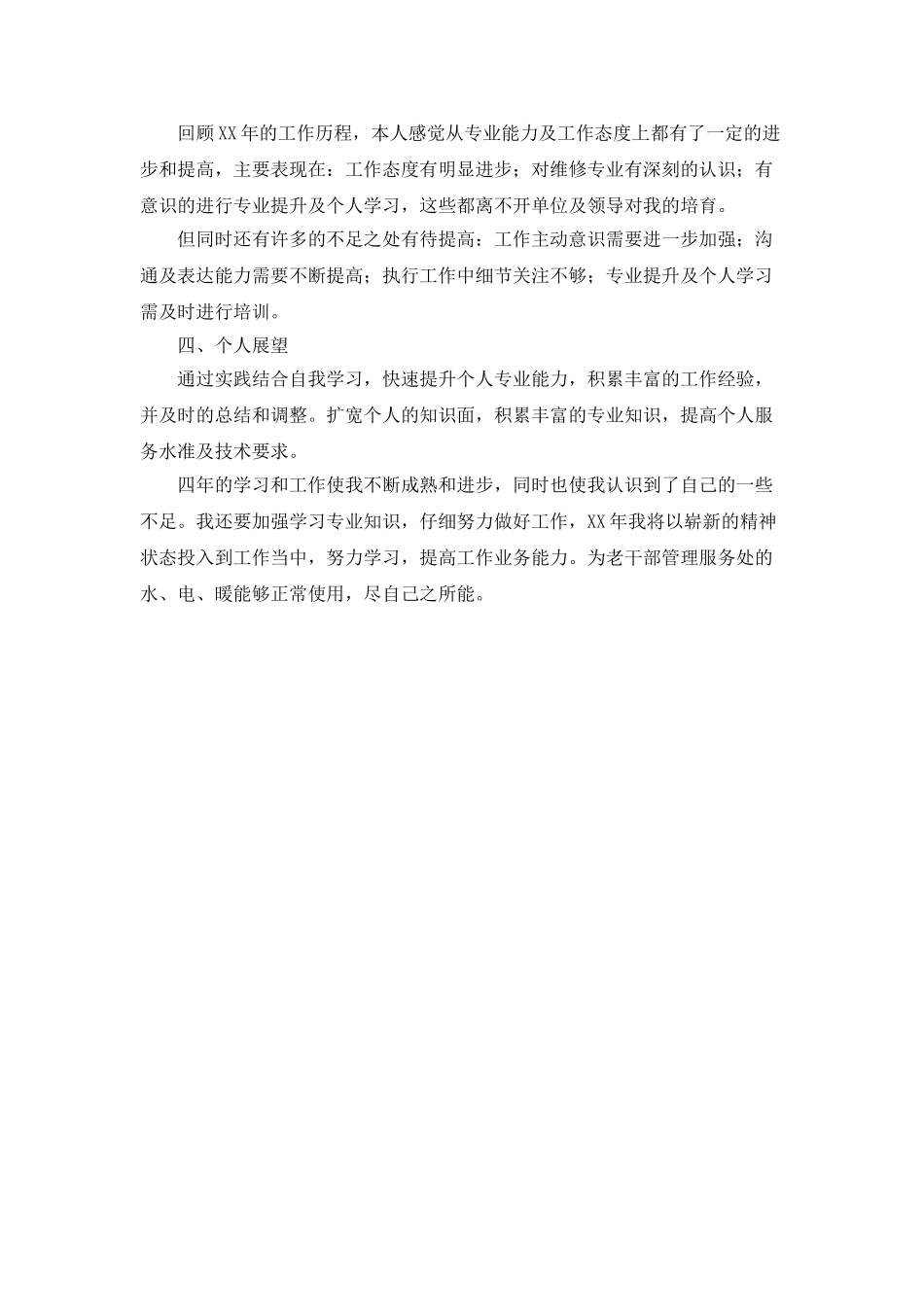 回顾XX年的工作历程，本人感觉从专业能力及工作态度上都有了一定的进步和提高，主要表现在：工作态度有明显进步；对维修专业有深刻的认识；有意识的进行专业提升及个人学习，这些都离不开单位及领导对我的培育。

但同时还有许多的不足之处有待提高：工作主动意识需要进一步加强；沟通及表达能力需要不断提高；执行工作中细节关注不够；专业提升及个人学习需及时进行培训。

四、个人展望

通过实践结合自我学习，快速提升个人专业能力，积累丰富的工作经验，并及时的总结和调整。扩宽个人的知识面，积累丰富的专业知识，提高个人服务水准及技术要求。

四年的学习和工作使我不断成熟和进步，同时也使我认识到了自己的一些不足。我还要加强学习专业知识，仔细努力做好工作，XX年我将以崭新的精神状态投入到工作当中，努力学习，提高工作业务能力。为老干部管理服务处的水、电、暖能够正常使用，尽自己之所能。